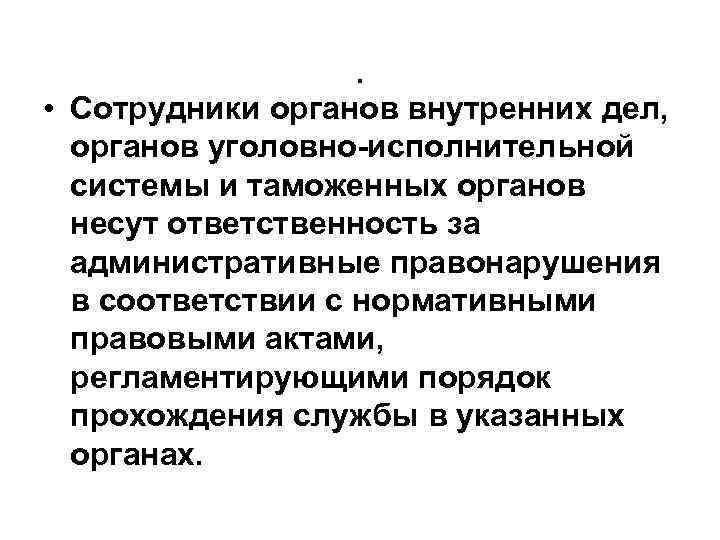 .

• Сотрудники органов внутренних дел, органов уголовно-исполнительной системы и таможенных органов несут ответственность за административные правонарушения в соответствии с нормативными правовыми актами, регламентирующими порядок прохождения службы в указанных органах.